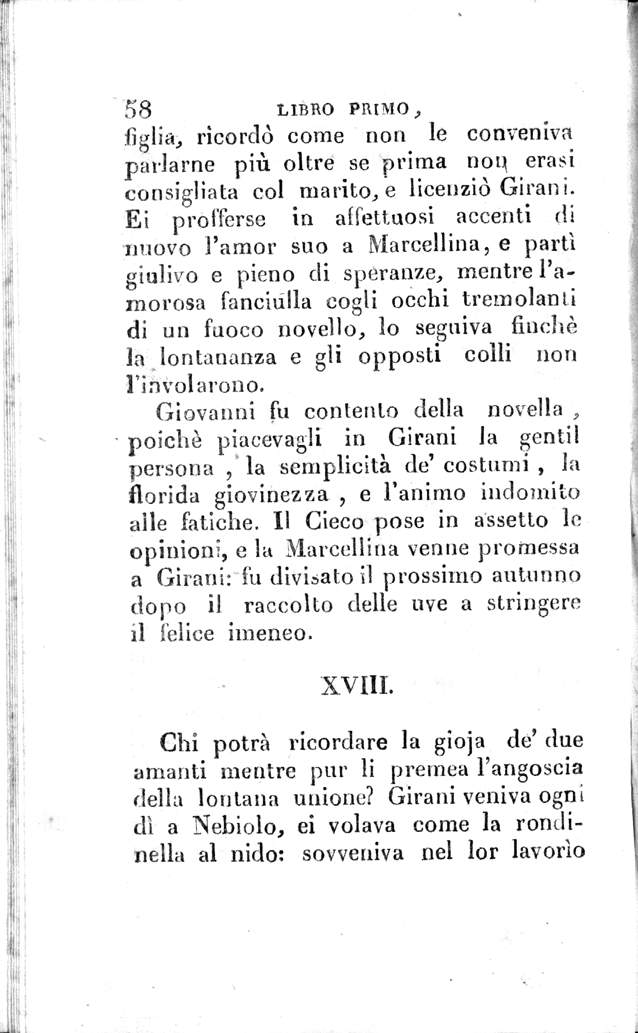 58 LIBRO PRIMO,

figlia, ricordò come non le conveniva parlarne più oltre se prima non erasi consigliata col marito, e licenziò Girani. Ei profferse in affettuosi accenti di nuovo l'amor suo a Marcellina, e partì giulivo e pieno di speranze, mentre l'amorosa fanciulla cogli occhi tremolanti di un fuoco novello, lo seguiva finchè la lontananza e gli opposti colli non l'involarono.

Giovanni fu contento della novella, poichè piacevagli in Girani la gentil persona, la semplicità de' costumi, la florida giovinezza, e l'animo indomito alle fatiche. Il Cieco pose in assetto le opinioni, e la Marcellina venne promessa a Girani: fu divisato il prossimo autunno dopo il raccolto delle uve a stringere il felice imeneo.

XVIII.

Chi potrà ricordare la gioja de' due amanti mentre pur li premea l'angoscia della lontana unione? Girani veniva ogni dì a Nebiolo, ei volava come la rondinella al nido: sovveniva nel lor lavorìo